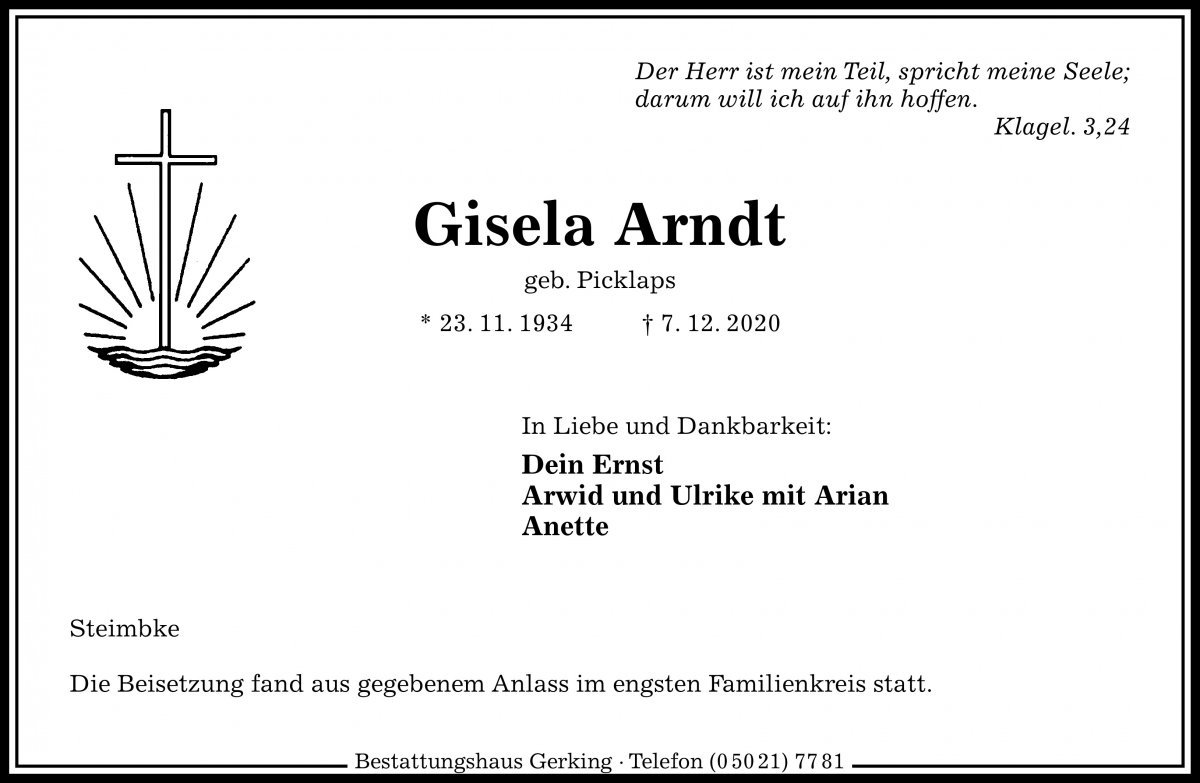 Der Herr ist mein Teil, spricht meine Seele;
darum will ich auf ihn hoffen.
Klagel. 3,24

Gisela Arndt

geb. Picklaps

* 23. 11. 1934 † 7. 12. 2020

In Liebe und Dankbarkeit:

Dein Ernst
Arwid und Ulrike mit Arian
Anette

Steimbke

Die Beisetzung fand aus gegebenem Anlass im engsten Familienkreis statt.

Bestattungshaus Gerking · Telefon (0 50 21) 77 81